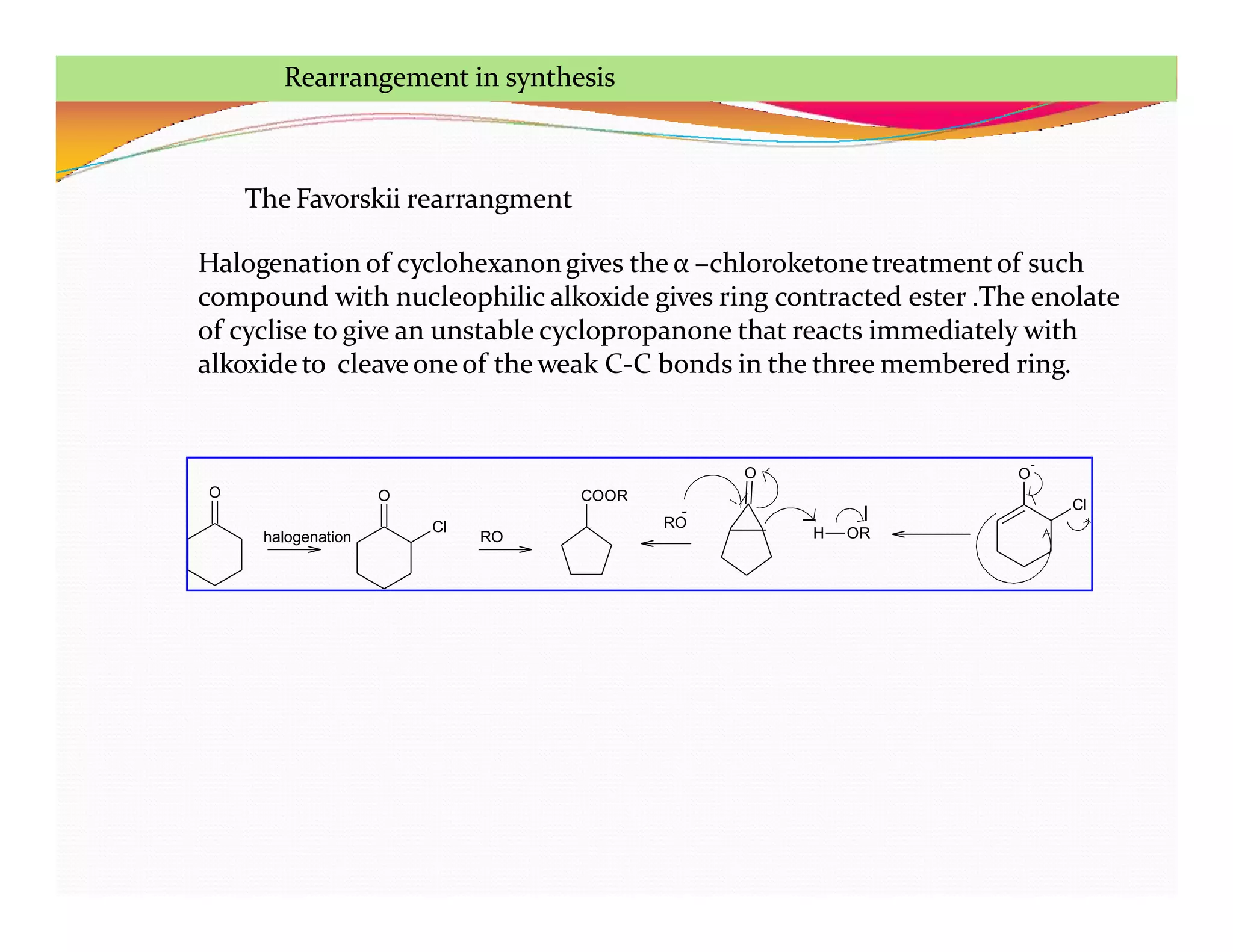 Rearrangement in synthesis

The Favorskii rearrangment

Halogenation of cyclohexanon gives the α –chloroketone treatment of such compound with nucleophilic alkoxide gives ring contracted ester .The enolate of cyclise to give an unstable cyclopropanone that reacts immediately with alkoxide to cleave one of the weak C-C bonds in the three membered ring.

O

halogenation

O

Cl

RO

COOR

$RO^-$

O

H—OR

$O^-$

Cl